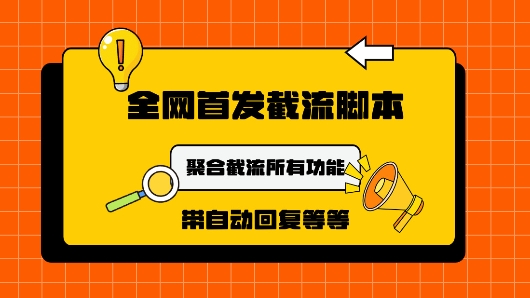 全网首发截流脚本

聚合截流所有功能

带自动回复等等